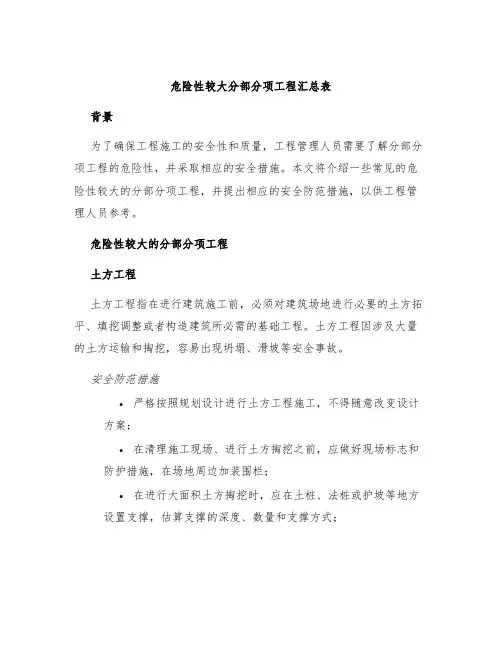 危险性较大分部分项工程汇总表

背景

为了确保工程施工的安全性和质量，工程管理人员需要了解分部分项工程的危险性，并采取相应的安全措施。本文将介绍一些常见的危险性较大的分部分项工程，并提出相应的安全防范措施，以供工程管理人员参考。

危险性较大的分部分项工程

土方工程

土方工程指在进行建筑施工前，必须对建筑场地进行必要的土方拓平、填挖调整或者构造建筑所必需的基础工程。土方工程因涉及大量的土方运输和掏挖，容易出现坍塌、滑坡等安全事故。

安全防范措施

• 严格按照规划设计进行土方工程施工，不得随意改变设计方案；

• 在清理施工现场、进行土方掏挖之前，应做好现场标志和防护措施，在场地周边加装围栏；

• 在进行大面积土方掏挖时，应在土桩、法桩或护坡等地方设置支撑，估算支撑的深度、数量和支撑方式；